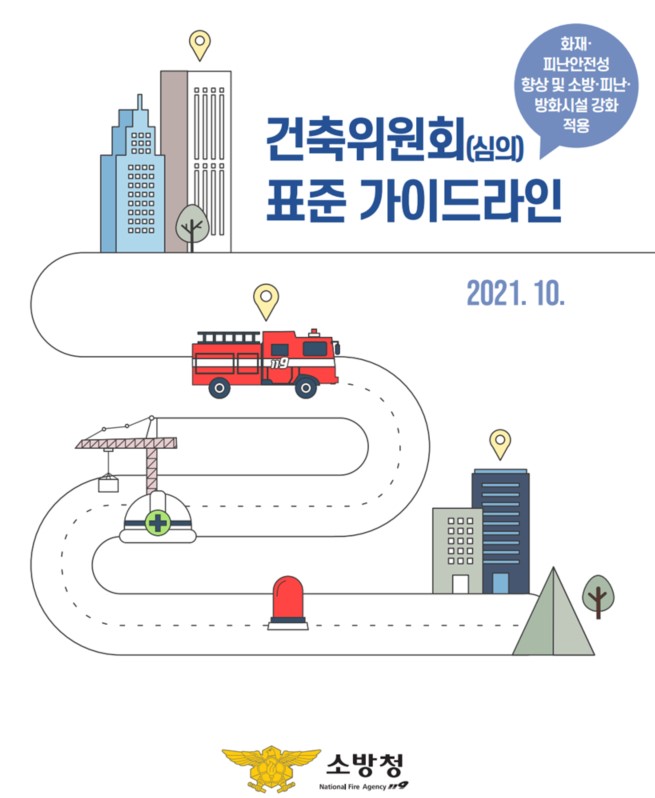 화재·
피난안전성
향상 및 소방·피난·
방화시설 강화
적용

건축위원회(심의)
표준 가이드라인

2021. 10.

119

소방청
National Fire Agency 119